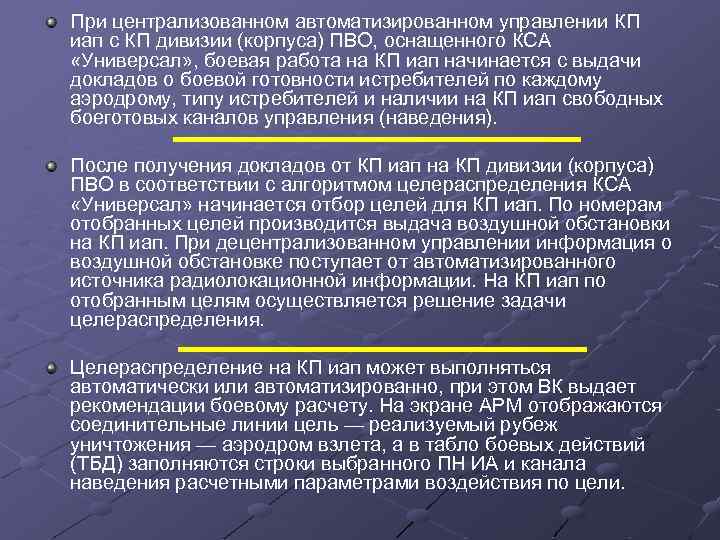 При централизованном автоматизированном управлении КП иап с КП дивизии (корпуса) ПВО, оснащенного КСА «Универсал», боевая работа на КП иап начинается с выдачи докладов о боевой готовности истребителей по каждому аэродрому, типу истребителей и наличии на КП иап свободных боеготовых каналов управления (наведения).

После получения докладов от КП иап на КП дивизии (корпуса) ПВО в соответствии с алгоритмом целераспределения КСА «Универсал» начинается отбор целей для КП иап. По номерам отобранных целей производится выдача воздушной обстановки на КП иап. При децентрализованном управлении информация о воздушной обстановке поступает от автоматизированного источника радиолокационной информации. На КП иап по отобранным целям осуществляется решение задачи целераспределения.

Целераспределение на КП иап может выполняться автоматически или автоматизированно, при этом ВК выдает рекомендации боевому расчету. На экране АРМ отображаются соединительные линии цель — реализуемый рубеж уничтожения — аэродром взлета, а в табло боевых действий (ТБД) заполняются строки выбранного ПН ИА и канала наведения расчетными параметрами воздействия по цели.